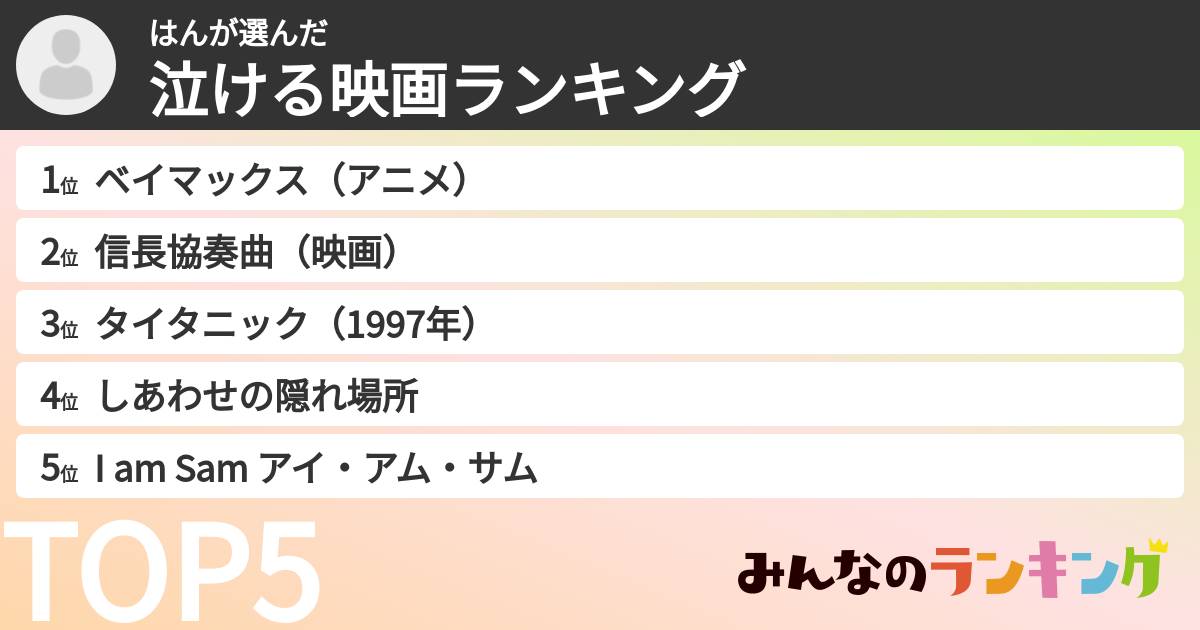 はんが選んだ
泣ける映画ランキング

1位 ベイマックス（アニメ）
2位 信長協奏曲（映画）
3位 タイタニック（1997年）
4位 しあわせの隠れ場所
5位 I am Sam アイ・アム・サム

TOP5

みんなのランキング